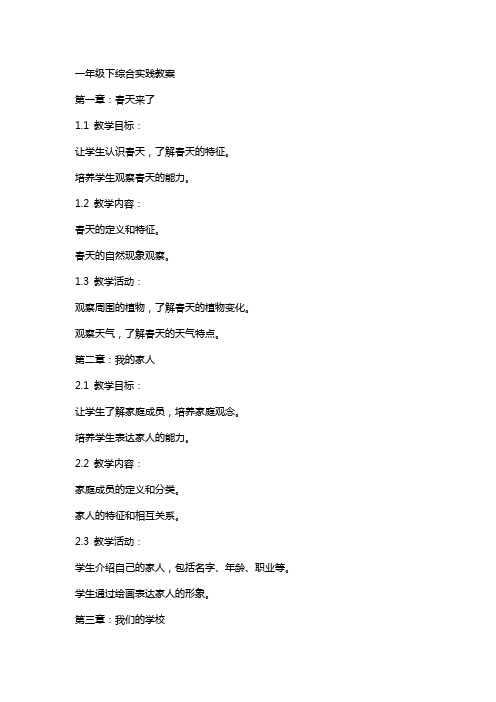 一年级下综合实践教案

第一章：春天来了

1.1 教学目标：

让学生认识春天，了解春天的特征。

培养学生观察春天的能力。

1.2 教学内容：

春天的定义和特征。

春天的自然现象观察。

1.3 教学活动：

观察周围的植物，了解春天的植物变化。

观察天气，了解春天的天气特点。

第二章：我的家人

2.1 教学目标：

让学生了解家庭成员，培养家庭观念。

培养学生表达家人的能力。

2.2 教学内容：

家庭成员的定义和分类。

家人的特征和相互关系。

2.3 教学活动：

学生介绍自己的家人，包括名字、年龄、职业等。

学生通过绘画表达家人的形象。

第三章：我们的学校